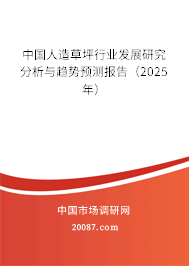 中国人造草坪行业发展研究分析与趋势预测报告（2025年）

中国市场调研网

20087.com